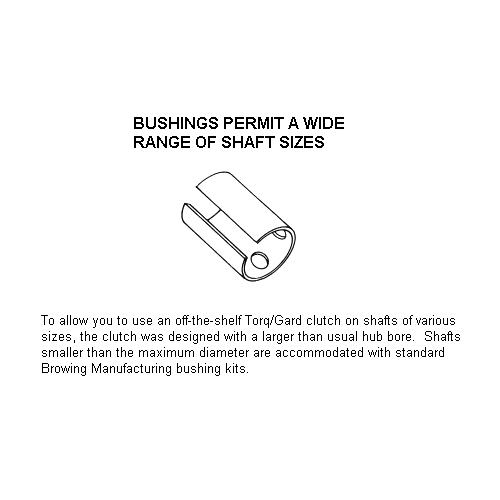 BUSHINGS PERMIT A WIDE RANGE OF SHAFT SIZES

To allow you to use an off-the-shelf Torq/Gard clutch on shafts of various sizes, the clutch was designed with a larger than usual hub bore.  Shafts smaller than the maximum diameter are accommodated with standard Browing Manufacturing bushing kits.